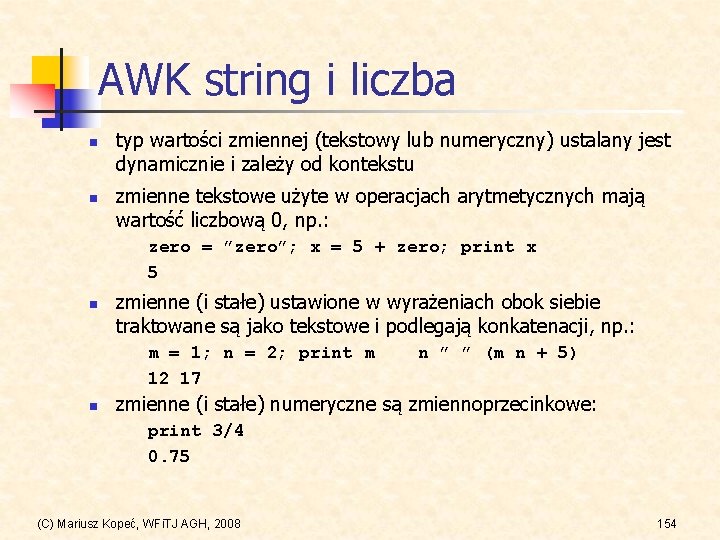 AWK string i liczba

typ wartości zmiennej (tekstowy lub numeryczny) ustalany jest dynamicznie i zależy od kontekstu

zmienne tekstowe użyte w operacjach arytmetycznych mają wartość liczbową 0, np.:

zero = ”zero”; x = 5 + zero; print x

5

zmienne (i stałe) ustawione w wyrażeniach obok siebie traktowane są jako tekstowe i podlegają konkatenacji, np.:

m = 1; n = 2; print m n ” ” (m n + 5)

12 17

zmienne (i stałe) numeryczne są zmiennoprzecinkowe:

print 3/4

0.75

(C) Mariusz Kopeć, WFiTJ AGH, 2008

154